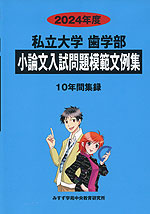 2024年度

私立大学 歯学部

小論文入試問題模範文例集

10年間集録

みすず学苑中央教育研究所